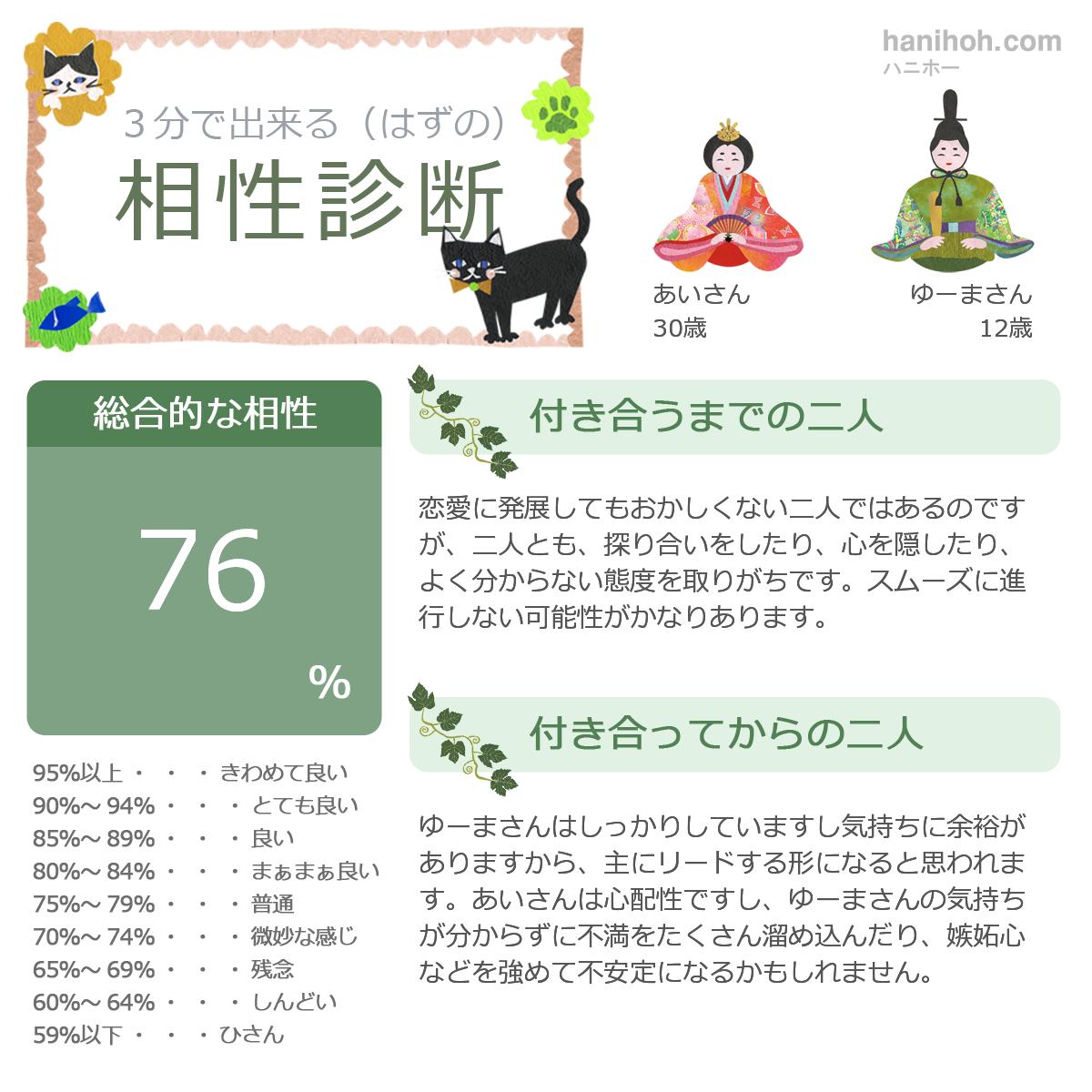 hanihoh.com
ハニホー

３分で出来る（はずの）
相性診断

あいさん
30歳

ゆーまさん
12歳

総合的な相性

76

%

95%以上・・・きわめて良い
90%～94%・・・とても良い
85%～89%・・・良い
80%～84%・・・まぁまぁ良い
75%～79%・・・普通
70%～74%・・・微妙な感じ
65%～69%・・・残念
60%～64%・・・しんどい
59%以下・・・ひさん

付き合うまでの二人

恋愛に発展してもおかしくない二人ではあるのですが、二人とも、探り合いをしたり、心を隠したり、よく分からない態度を取りがちです。スムーズに進行しない可能性がかなりあります。

付き合ってからの二人

ゆーまさんはしっかりしていますし気持ちに余裕がありますから、主にリードする形になると思われます。あいさんは心配性ですし、ゆーまさんの気持ちが分からずに不満をたくさん溜め込んだり、嫉妬心などを強めて不安定になるかもしれません。